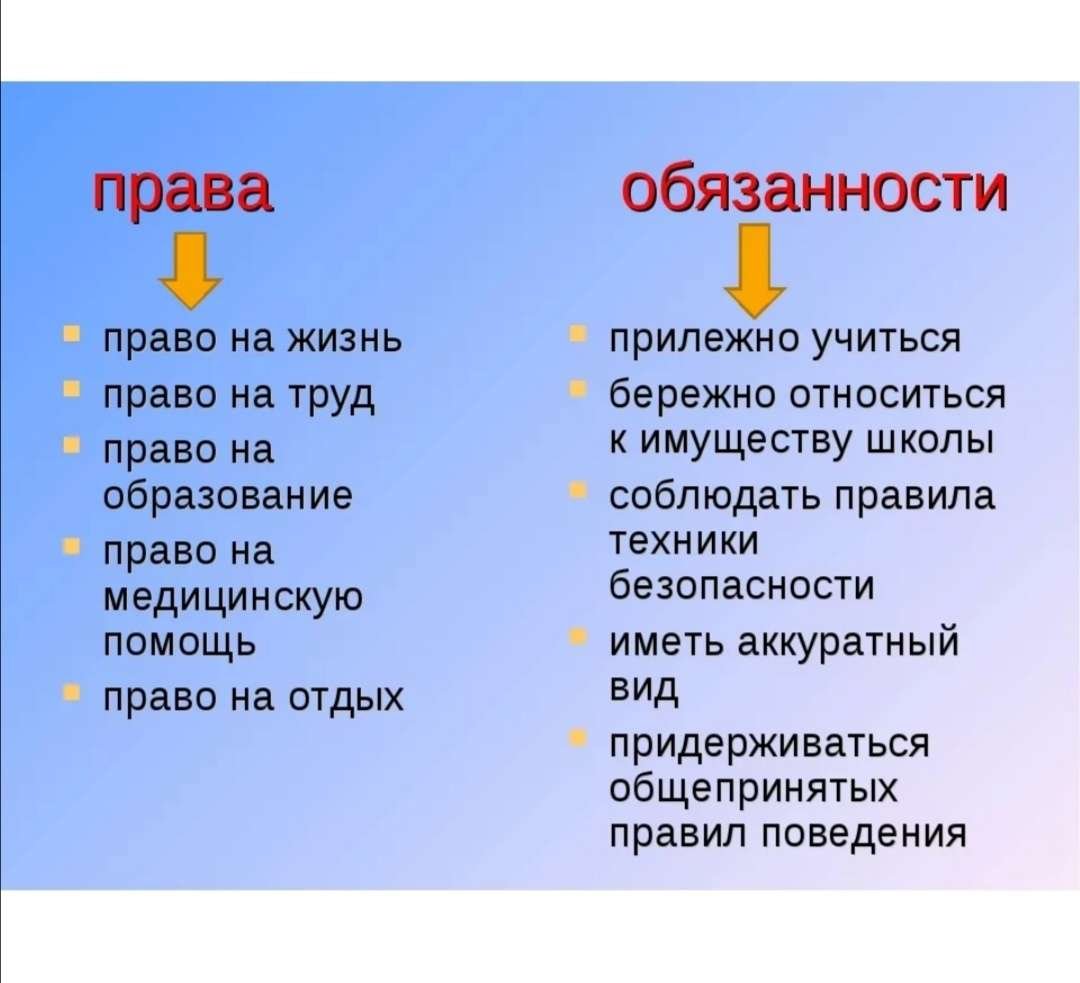 права

- право на жизнь
- право на труд
- право на образование
- право на медицинскую помощь
- право на отдых

обязанности

- прилежно учиться
- бережно относиться к имуществу школы
- соблюдать правила техники безопасности
- иметь аккуратный вид
- придерживаться общепринятых правил поведения